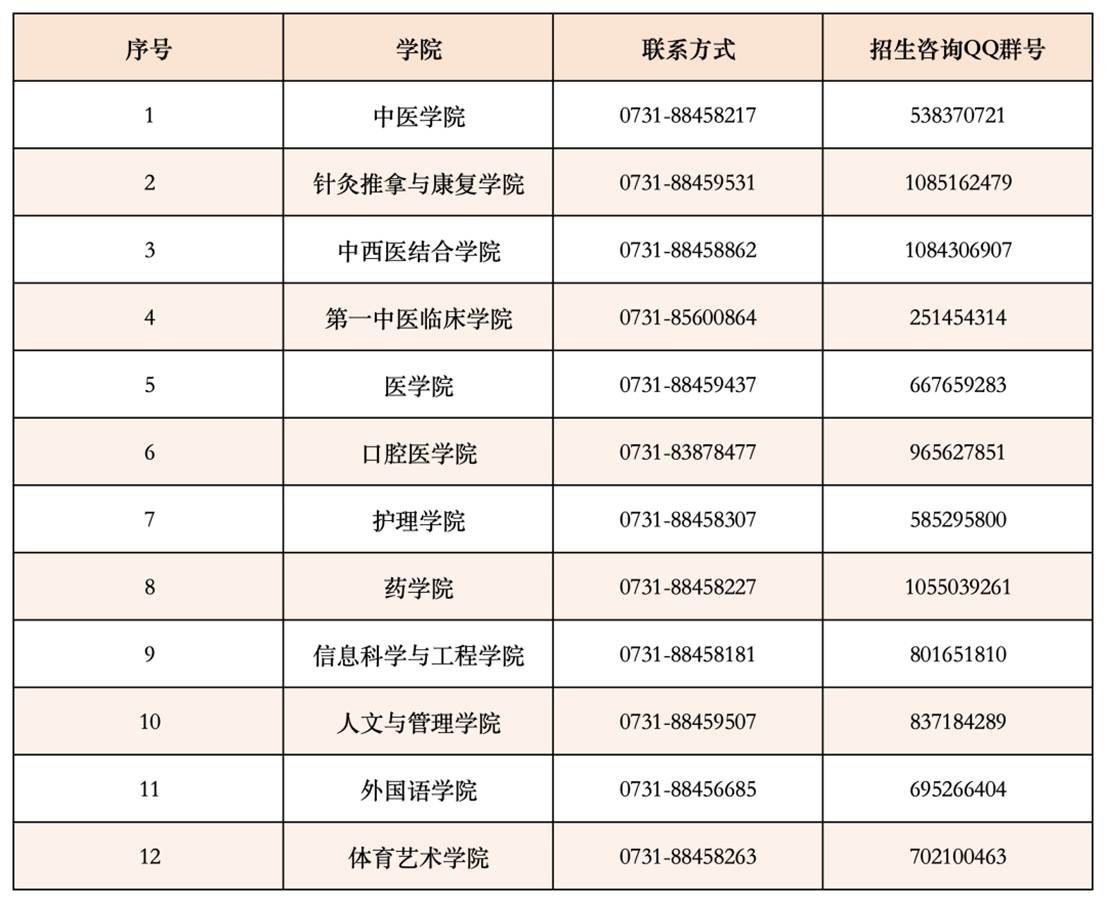 | 序号 | 学院 | 联系方式 | 招生咨询QQ群号 |
|---|---|---|---|
| 1 | 中医学院 | 0731-88458217 | 538370721 |
| 2 | 针灸推拿与康复学院 | 0731-88459531 | 1085162479 |
| 3 | 中西医结合学院 | 0731-88458862 | 1084306907 |
| 4 | 第一中医临床学院 | 0731-85600864 | 251454314 |
| 5 | 医学院 | 0731-88459437 | 667659283 |
| 6 | 口腔医学院 | 0731-83878477 | 965627851 |
| 7 | 护理学院 | 0731-88458307 | 585295800 |
| 8 | 药学院 | 0731-88458227 | 1055039261 |
| 9 | 信息科学与工程学院 | 0731-88458181 | 801651810 |
| 10 | 人文与管理学院 | 0731-88459507 | 837184289 |
| 11 | 外国语学院 | 0731-88456685 | 695266404 |
| 12 | 体育艺术学院 | 0731-88458263 | 702100463 |